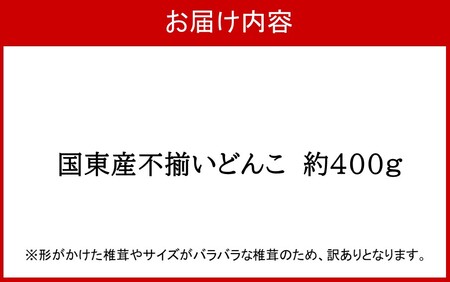 お届け内容

国東産不揃いどんこ　約400g

※形がかけた椎茸やサイズがバラバラな椎茸のため、訳ありとなります。